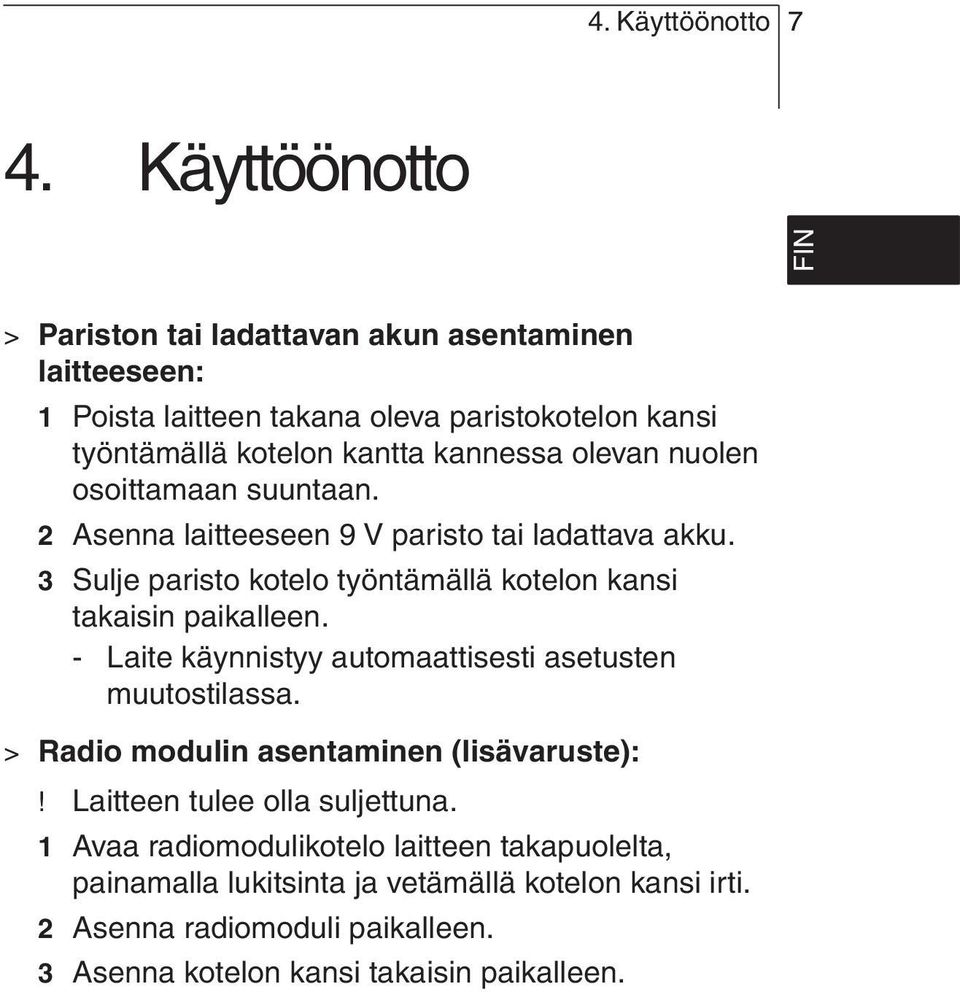 4. Käyttöönotto 7

4. Käyttöönotto

FIN

> Pariston tai ladattavan akun asentaminen laitteeseen:

1 Poista laitteen takana oleva paristokotelon kansi työntämällä kotelon kantta kannessa olevan nuolen osoittamaan suuntaan.

2 Asenna laitteeseen 9 V paristo tai ladattava akku.

3 Sulje paristo kotelo työntämällä kotelon kansi takaisin paikalleen.

- Laite käynnistyy automaattisesti asetusten muutostilassa.

> Radio modulin asentaminen (lisävaruste):

! Laitteen tulee olla suljettuna.

1 Avaa radiomodulikotelo laitteen takapuolelta, painamalla lukitsinta ja vetämällä kotelon kansi irti.

2 Asenna radiomoduli paikalleen.

3 Asenna kotelon kansi takaisin paikalleen.